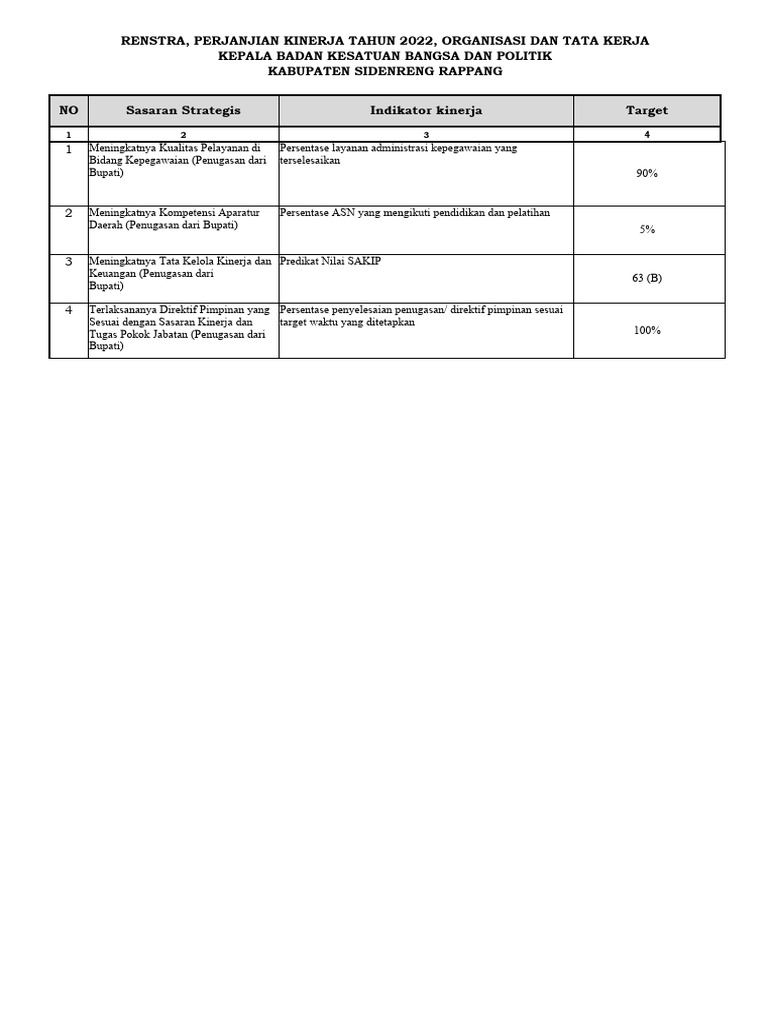 RENSTRA, PERJANJIAN KINERJA TAHUN 2022, ORGANISASI DAN TATA KERJA
KEPALA BADAN KESATUAN BANGSA DAN POLITIK
KABUPATEN SIDENRENG RAPPANG

| NO | Sasaran Strategis | Indikator kinerja | Target |
|---|---|---|---|
| 1 | 2 | 3 | 4 |
| 1 | Meningkatnya Kualitas Pelayanan di Bidang Kepegawaian (Penugasan dari Bupati) | Persentase layanan administrasi kepegawaian yang terselesaikan | 90% |
| 2 | Meningkatnya Kompetensi Aparatur Daerah (Penugasan dari Bupati) | Persentase ASN yang mengikuti pendidikan dan pelatihan | 5% |
| 3 | Meningkatnya Tata Kelola Kinerja dan Keuangan (Penugasan dari Bupati) | Predikat Nilai SAKIP | 63 (B) |
| 4 | Terlaksananya Direktif Pimpinan yang Sesuai dengan Sasaran Kinerja dan Tugas Pokok Jabatan (Penugasan dari Bupati) | Persentase penyelesaian penugasan/ direktif pimpinan sesuai target waktu yang ditetapkan | 100% |